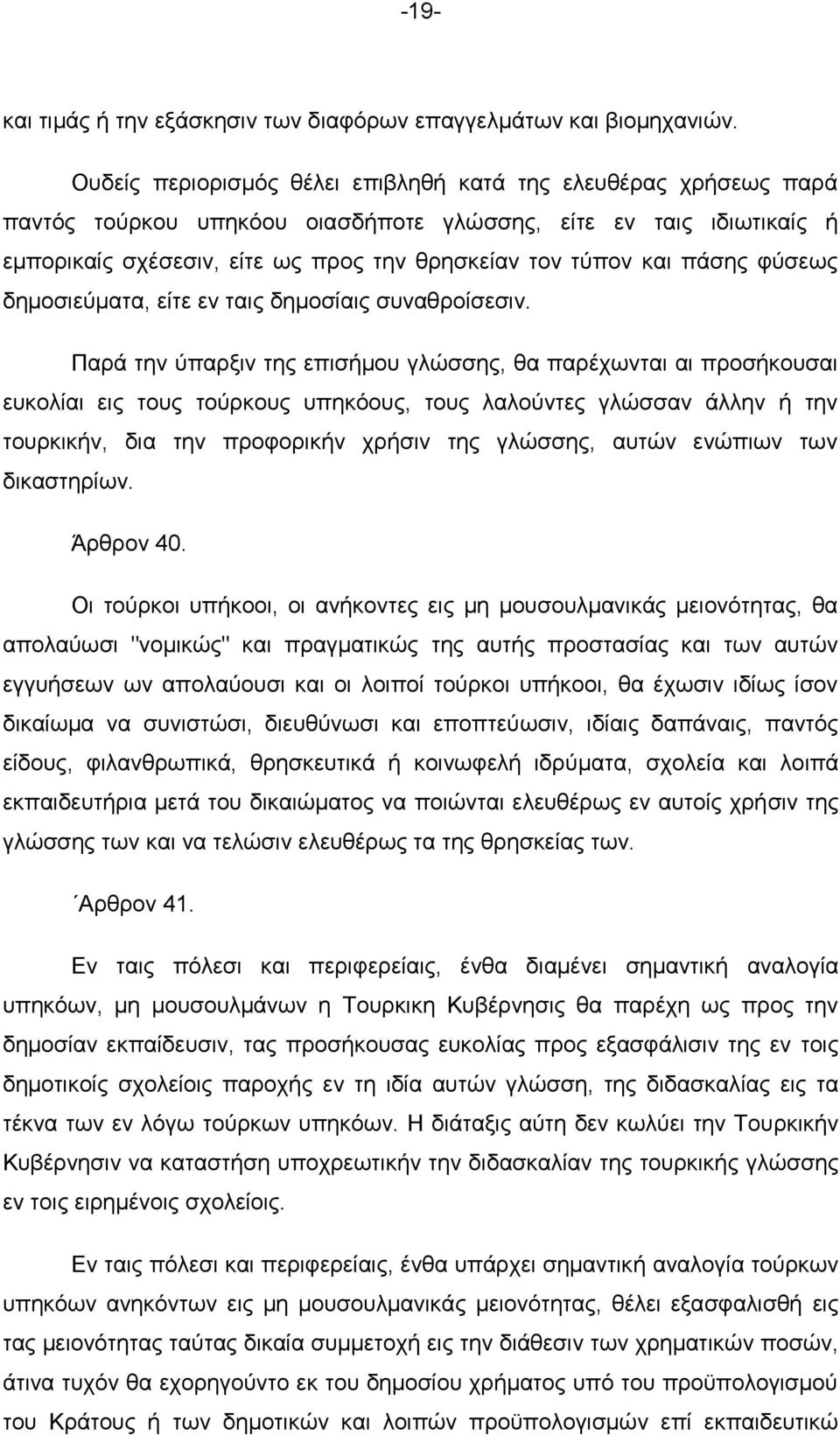 -19-

και τιμάς ή την εξάσκησιν των διαφόρων επαγγελμάτων και βιομηχανιών.

Ουδείς περιορισμός θέλει επιβληθή κατά της ελευθέρας χρήσεως παρά παντός τούρκου υπηκόου οιασδήποτε γλώσσης, είτε εν ταις ιδιωτικαίς ή εμπορικαίς σχέσεσιν, είτε ως προς την θρησκείαν τον τύπον και πάσης φύσεως δημοσιεύματα, είτε εν ταις δημοσίαις συναθροίσεσιν.

Παρά την ύπαρξιν της επισήμου γλώσσης, θα παρέχωνται αι προσήκουσαι ευκολίαι εις τους τούρκους υπηκόους, τους λαλούντες γλώσσαν άλλην ή την τουρκικήν, δια την προφορικήν χρήσιν της γλώσσης, αυτών ενώπιων των δικαστηρίων.

Άρθρον 40.

Οι τούρκοι υπήκοοι, οι ανήκοντες εις μη μουσουλμανικάς μειονότητας, θα απολαύωσι "νομικώς" και πραγματικώς της αυτής προστασίας και των αυτών εγγυήσεων ων απολαύουσι και οι λοιποί τούρκοι υπήκοοι, θα έχωσιν ιδίως ίσον δικαίωμα να συνιστώσι, διευθύνωσι και εποπτεύωσιν, ιδίαις δαπάναις, παντός είδους, φιλανθρωπικά, θρησκευτικά ή κοινωφελή ιδρύματα, σχολεία και λοιπά εκπαιδευτήρια μετά του δικαιώματος να ποιώνται ελευθέρως εν αυτοίς χρήσιν της γλώσσης των και να τελώσιν ελευθέρως τα της θρησκείας των.

΄Αρθρον 41.

Εν ταις πόλεσι και περιφερείαις, ένθα διαμένει σημαντική αναλογία υπηκόων, μη μουσουλμάνων η Τουρκικη Κυβέρνησις θα παρέχη ως προς την δημοσίαν εκπαίδευσιν, τας προσήκουσας ευκολίας προς εξασφάλισιν της εν τοις δημοτικοίς σχολείοις παροχής εν τη ιδία αυτών γλώσση, της διδασκαλίας εις τα τέκνα των εν λόγω τούρκων υπηκόων. Η διάταξις αύτη δεν κωλύει την Τουρκικήν Κυβέρνησιν να καταστήση υποχρεωτικήν την διδασκαλίαν της τουρκικής γλώσσης εν τοις ειρημένοις σχολείοις.

Εν ταις πόλεσι και περιφερείαις, ένθα υπάρχει σημαντική αναλογία τούρκων υπηκόων ανηκόντων εις μη μουσουλμανικάς μειονότητας, θέλει εξασφαλισθή εις τας μειονότητας ταύτας δικαία συμμετοχή εις την διάθεσιν των χρηματικών ποσών, άτινα τυχόν θα εχορηγούντο εκ του δημοσίου χρήματος υπό του προϋπολογισμού του Κράτους ή των δημοτικών και λοιπών προϋπολογισμών επί εκπαιδευτικώ